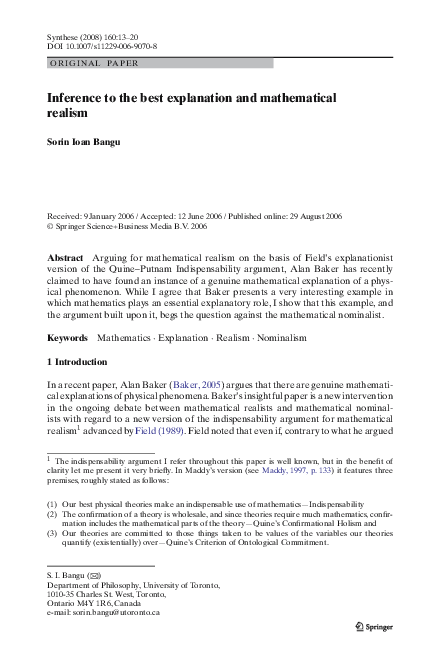 Synthese (2008) 160:13–20
DOI 10.1007/s11229-006-9070-8

ORIGINAL PAPER

Inference to the best explanation and mathematical realism

Sorin Ioan Bangu

Received: 9 January 2006 / Accepted: 12 June 2006 / Published online: 29 August 2006
© Springer Science+Business Media B.V. 2006

Abstract Arguing for mathematical realism on the basis of Field's explanationist version of the Quine–Putnam Indispensability argument, Alan Baker has recently claimed to have found an instance of a genuine mathematical explanation of a physical phenomenon. While I agree that Baker presents a very interesting example in which mathematics plays an essential explanatory role, I show that this example, and the argument built upon it, begs the question against the mathematical nominalist.

Keywords Mathematics · Explanation · Realism · Nominalism

1 Introduction

In a recent paper, Alan Baker (Baker, 2005) argues that there are genuine mathematical explanations of physical phenomena. Baker's insightful paper is a new intervention in the ongoing debate between mathematical realists and mathematical nominalists with regard to a new version of the indispensability argument for mathematical realism$^1$ advanced by Field (1989). Field noted that even if, contrary to what he argued

$^1$ The indispensability argument I refer throughout this paper is well known, but in the benefit of clarity let me present it very briefly. In Maddy's version (see Maddy, 1997, p. 133) it features three premises, roughly stated as follows:

(1) Our best physical theories make an indispensable use of mathematics—Indispensability
(2) The confirmation of a theory is wholesale, and since theories require much mathematics, confirmation includes the mathematical parts of the theory—Quine's Confirmational Holism and
(3) Our theories are committed to those things taken to be values of the variables our theories quantify (existentially) over—Quine's Criterion of Ontological Commitment.

S. I. Bangu (✉)
Department of Philosophy, University of Toronto,
1010-35 Charles St. West, Toronto,
Ontario M4Y 1R6, Canada
e-mail: sorin.bangu@utoronto.ca

Springer